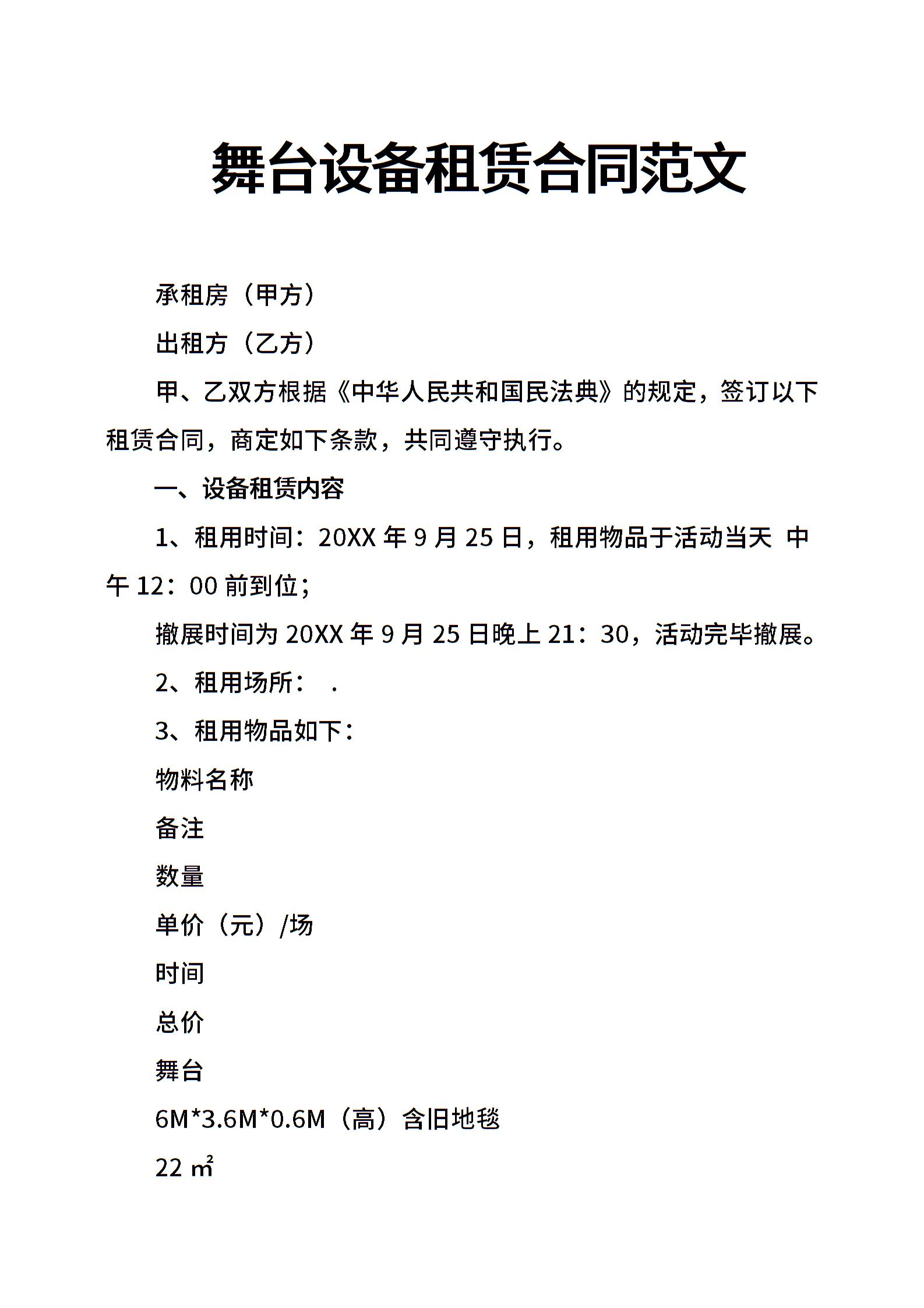 舞台设备租赁合同范文

承租房（甲方）

出租方（乙方）

甲、乙双方根据《中华人民共和国民法典》的规定，签订以下租赁合同，商定如下条款，共同遵守执行。

一、设备租赁内容

1、租用时间：20XX 年 9 月 25 日，租用物品于活动当天 中午 12：00 前到位；

撤展时间为 20XX 年 9 月 25 日晚上 21：30，活动完毕撤展。

2、租用场所： .

3、租用物品如下：

物料名称

备注

数量

单价（元）/场

时间

总价

舞台

6M*3.6M*0.6M（高）含旧地毯

22 ㎡